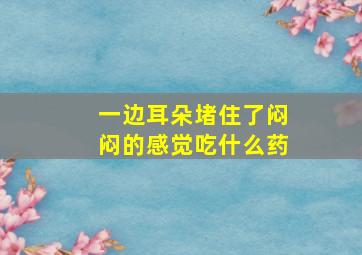 一边耳朵堵住了闷闷的感觉吃什么药